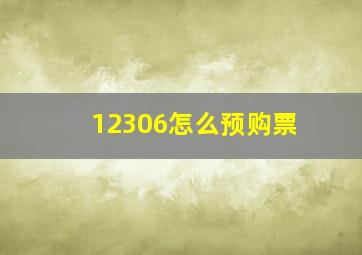 12306怎么预购票